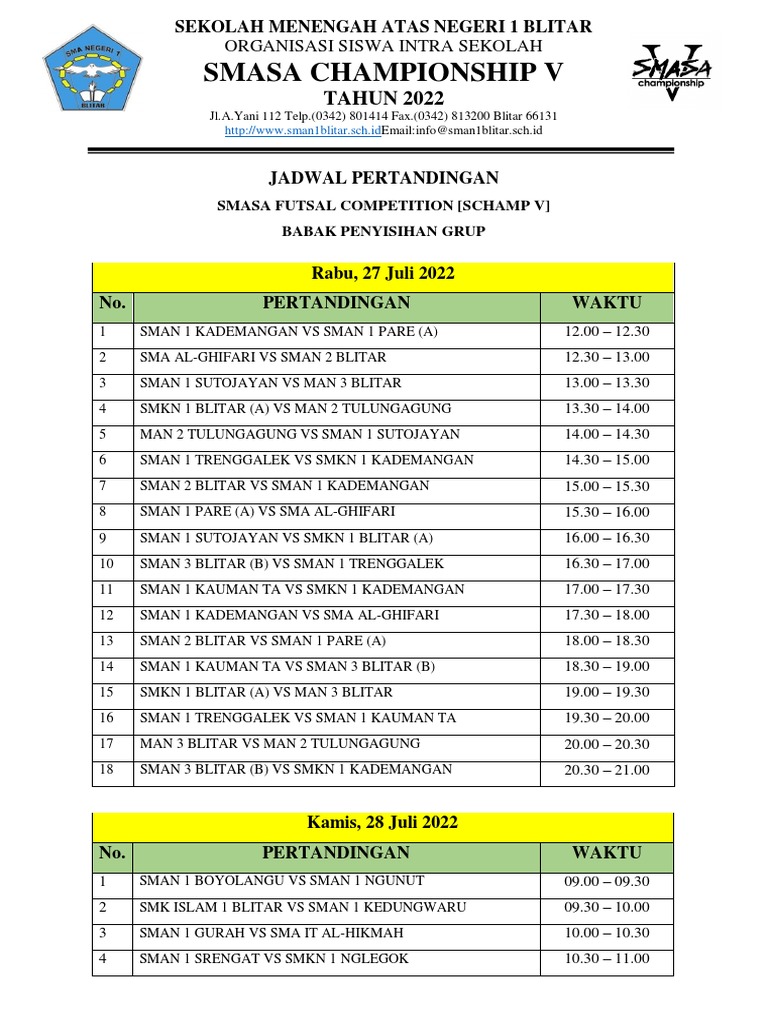 SMA NEGERI 1
BLITAR

SEKOLAH MENENGAH ATAS NEGERI 1 BLITAR
ORGANISASI SISWA INTRA SEKOLAH
SMASA CHAMPIONSHIP V
TAHUN 2022
Jl.A.Yani 112 Telp.(0342) 801414 Fax.(0342) 813200 Blitar 66131
http://www.sman1blitar.sch.idEmail:info@sman1blitar.sch.id

SMASA championship V

JADWAL PERTANDINGAN
SMASA FUTSAL COMPETITION [SCHAMP V]
BABAK PENYISIHAN GRUP

Rabu, 27 Juli 2022

| No. | PERTANDINGAN | WAKTU |
|---|---|---|
| 1 | SMAN 1 KADEMANGAN VS SMAN 1 PARE (A) | 12.00 – 12.30 |
| 2 | SMA AL-GHIFARI VS SMAN 2 BLITAR | 12.30 – 13.00 |
| 3 | SMAN 1 SUTOJAYAN VS MAN 3 BLITAR | 13.00 – 13.30 |
| 4 | SMKN 1 BLITAR (A) VS MAN 2 TULUNGAGUNG | 13.30 – 14.00 |
| 5 | MAN 2 TULUNGAGUNG VS SMAN 1 SUTOJAYAN | 14.00 – 14.30 |
| 6 | SMAN 1 TRENGGALEK VS SMKN 1 KADEMANGAN | 14.30 – 15.00 |
| 7 | SMAN 2 BLITAR VS SMAN 1 KADEMANGAN | 15.00 – 15.30 |
| 8 | SMAN 1 PARE (A) VS SMA AL-GHIFARI | 15.30 – 16.00 |
| 9 | SMAN 1 SUTOJAYAN VS SMKN 1 BLITAR (A) | 16.00 – 16.30 |
| 10 | SMAN 3 BLITAR (B) VS SMAN 1 TRENGGALEK | 16.30 – 17.00 |
| 11 | SMAN 1 KAUMAN TA VS SMKN 1 KADEMANGAN | 17.00 – 17.30 |
| 12 | SMAN 1 KADEMANGAN VS SMA AL-GHIFARI | 17.30 – 18.00 |
| 13 | SMAN 2 BLITAR VS SMAN 1 PARE (A) | 18.00 – 18.30 |
| 14 | SMAN 1 KAUMAN TA VS SMAN 3 BLITAR (B) | 18.30 – 19.00 |
| 15 | SMKN 1 BLITAR (A) VS MAN 3 BLITAR | 19.00 – 19.30 |
| 16 | SMAN 1 TRENGGALEK VS SMAN 1 KAUMAN TA | 19.30 – 20.00 |
| 17 | MAN 3 BLITAR VS MAN 2 TULUNGAGUNG | 20.00 – 20.30 |
| 18 | SMAN 3 BLITAR (B) VS SMKN 1 KADEMANGAN | 20.30 – 21.00 |

Kamis, 28 Juli 2022

| No. | PERTANDINGAN | WAKTU |
|---|---|---|
| 1 | SMAN 1 BOYOLANGU VS SMAN 1 NGUNUT | 09.00 – 09.30 |
| 2 | SMK ISLAM 1 BLITAR VS SMAN 1 KEDUNGWARU | 09.30 – 10.00 |
| 3 | SMAN 1 GURAH VS SMA IT AL-HIKMAH | 10.00 – 10.30 |
| 4 | SMAN 1 SRENGAT VS SMKN 1 NGLEGOK | 10.30 – 11.00 |